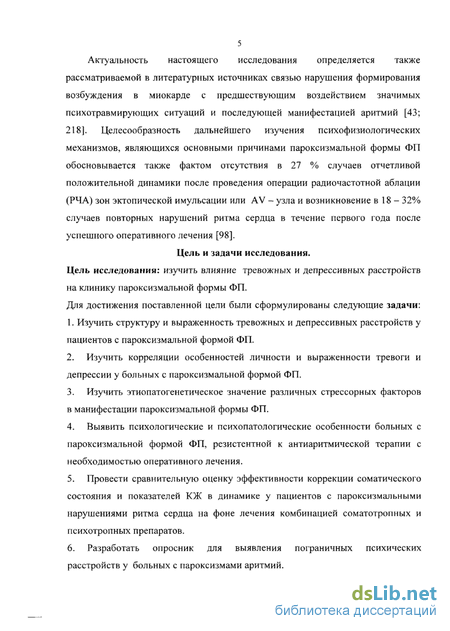 5

Актуальность настоящего исследования определяется также рассматриваемой в литературных источниках связью нарушения формирования возбуждения в миокарде с предшествующим воздействием значимых психотравмирующих ситуаций и последующей манифестацией аритмий [43; 218]. Целесообразность дальнейшего изучения психофизиологических механизмов, являющихся основными причинами пароксизмальной формы ФП обосновывается также фактом отсутствия в 27 % случаев отчетливой положительной динамики после проведения операции радиочастотной аблации (РЧА) зон эктопической имульсации или AV – узла и возникновение в 18 – 32% случаев повторных нарушений ритма сердца в течение первого года после успешного оперативного лечения [98].

Цель и задачи исследования.

Цель исследования: изучить влияние тревожных и депрессивных расстройств на клинику пароксизмальной формы ФП.

Для достижения поставленной цели были сформулированы следующие задачи:

1. Изучить структуру и выраженность тревожных и депрессивных расстройств у пациентов с пароксизмальной формой ФП.

2. Изучить корреляции особенностей личности и выраженности тревоги и депрессии у больных с пароксизмальной формой ФП.

3. Изучить этиопатогенетическое значение различных стрессорных факторов в манифестации пароксизмальной формы ФП.

4. Выявить психологические и психопатологические особенности больных с пароксизмальной формой ФП, резистентной к антиаритмической терапии с необходимостью оперативного лечения.

5. Провести сравнительную оценку эффективности коррекции соматического состояния и показателей КЖ в динамике у пациентов с пароксизмальными нарушениями ритма сердца на фоне лечения комбинацией соматотропных и психотропных препаратов.

6. Разработать опросник для выявления пограничных психических расстройств у больных с пароксизмами аритмий.

dsLib.net
библиотека диссертаций